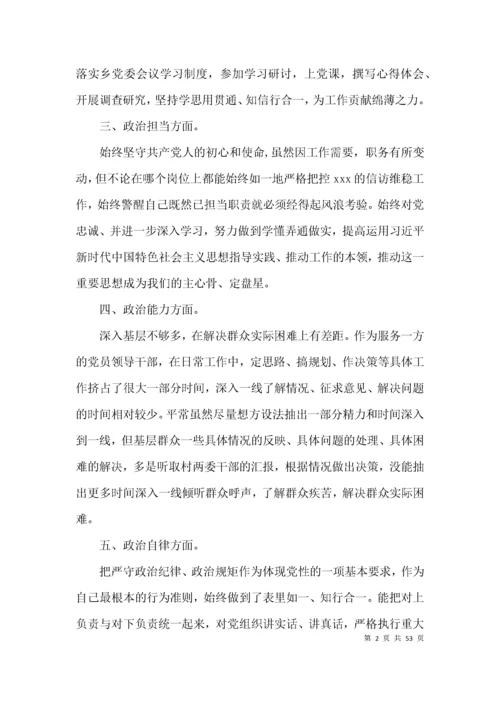 落实乡党委会议学习制度，参加学习研讨，上党课，撰写心得体会、开展调查研究，坚持学思用贯通、知信行合一，为工作贡献绵薄之力。

三、政治担当方面。

始终坚守共产党人的初心和使命，虽然因工作需要，职务有所变动，但不论在哪个岗位上都能始终如一地严格把控 xxx 的信访维稳工作，始终警醒自己既然已担当职责就必须经得起风浪考验。始终对党忠诚、并进一步深入学习，努力做到学懂弄通做实，提高运用习近平新时代中国特色社会主义思想指导实践、推动工作的本领，推动这一重要思想成为我们的主心骨、定盘星。

四、政治能力方面。

深入基层不够多，在解决群众实际困难上有差距。作为服务一方的党员领导干部，在日常工作中，定思路、搞规划、作决策等具体工作挤占了很大一部分时间，深入一线了解情况、征求意见、解决问题的时间相对较少。平常虽然尽量想方设法抽出一部分精力和时间深入到一线，但基层群众一些具体情况的反映、具体问题的处理、具体困难的解决，多是听取村两委干部的汇报，根据情况做出决策，没能抽出更多时间深入一线倾听群众呼声，了解群众疾苦，解决群众实际困难。

五、政治自律方面。

把严守政治纪律、政治规矩作为体现党性的一项基本要求，作为自己最根本的行为准则，始终做到了表里如一、知行合一。能把对上负责与对下负责统一起来，对党组织讲实话、讲真话，严格执行重大

第 2 页 共 53 页